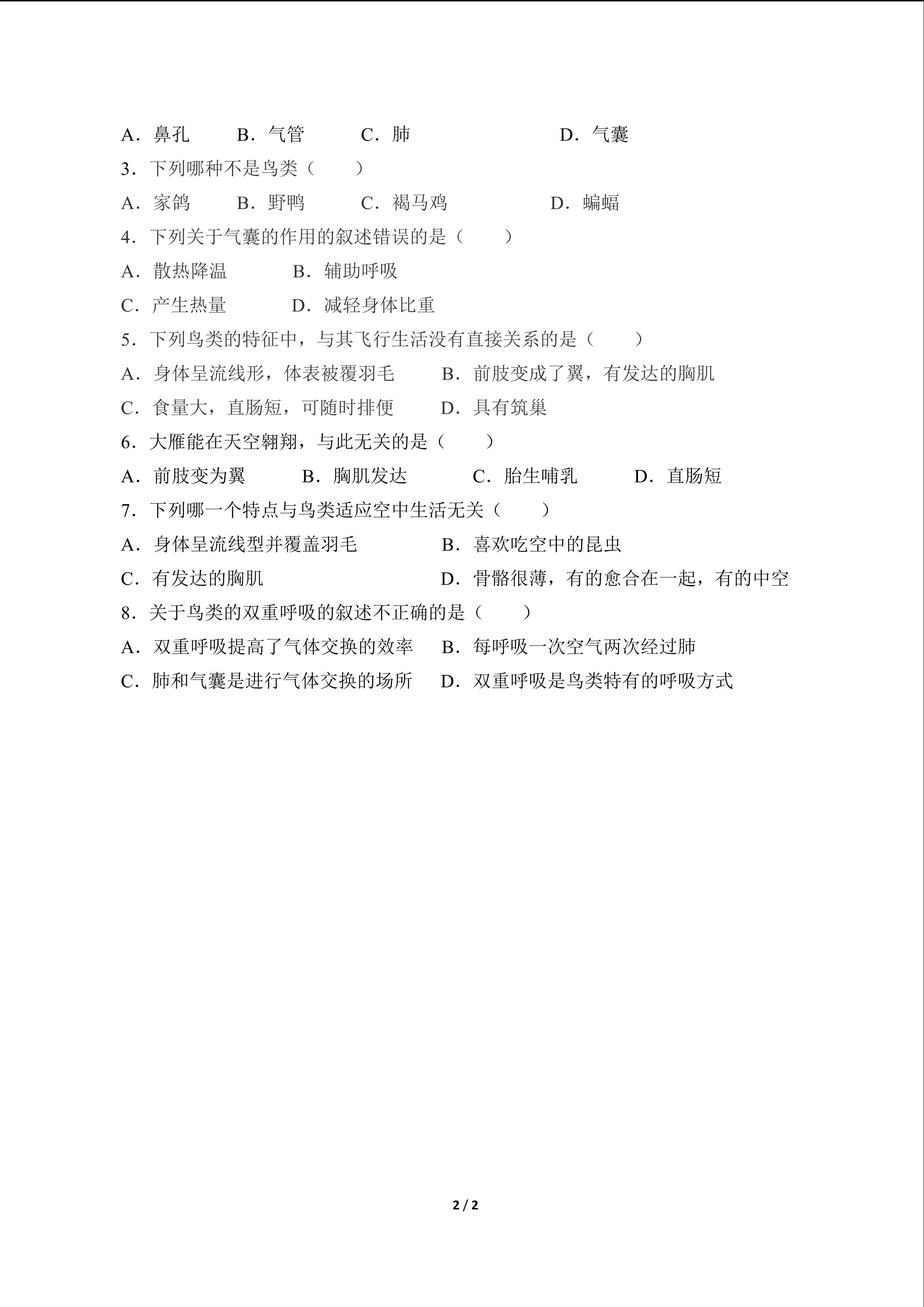 A．鼻孔　　B．气管　　C．肺　　D．气囊

3．下列哪种不是鸟类（　　）

A．家鸽　　B．野鸭　　C．褐马鸡　　D．蝙蝠

4．下列关于气囊的作用的叙述错误的是（　　）

A．散热降温　　B．辅助呼吸

C．产生热量　　D．减轻身体比重

5．下列鸟类的特征中，与其飞行生活没有直接关系的是（　　）

A．身体呈流线形，体表被覆羽毛　　B．前肢变成了翼，有发达的胸肌

C．食量大，直肠短，可随时排便　　D．具有筑巢

6．大雁能在天空翱翔，与此无关的是（　　）

A．前肢变为翼　　B．胸肌发达　　C．胎生哺乳　　D．直肠短

7．下列哪一个特点与鸟类适应空中生活无关（　　）

A．身体呈流线型并覆盖羽毛　　B．喜欢吃空中的昆虫

C．有发达的胸肌　　D．骨骼很薄，有的愈合在一起，有的中空

8．关于鸟类的双重呼吸的叙述不正确的是（　　）

A．双重呼吸提高了气体交换的效率　　B．每呼吸一次空气两次经过肺

C．肺和气囊是进行气体交换的场所　　D．双重呼吸是鸟类特有的呼吸方式

2 / 2